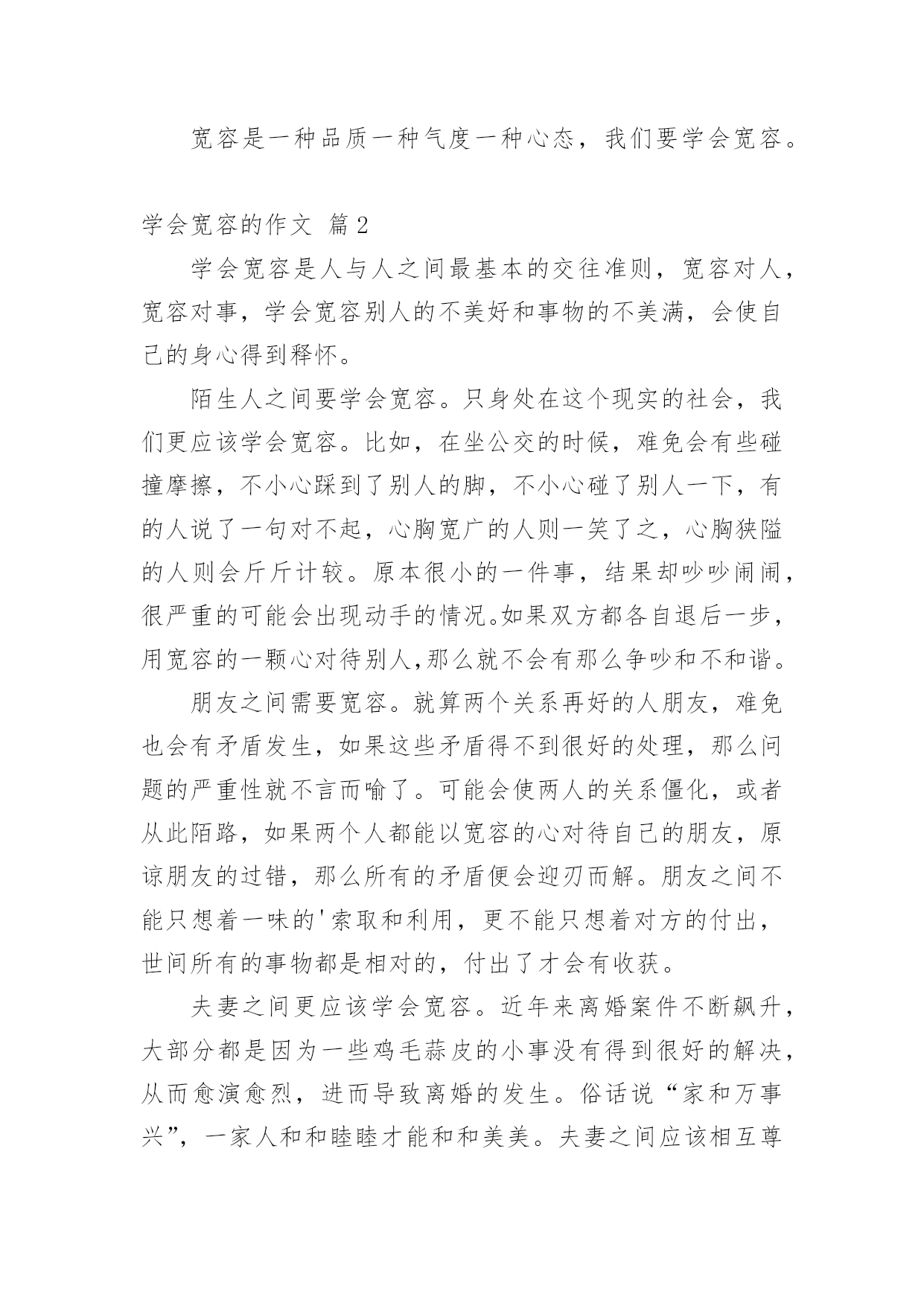 宽容是一种品质一种气度一种心态，我们要学会宽容。

学会宽容的作文 篇2

学会宽容是人与人之间最基本的交往准则，宽容对人，宽容对事，学会宽容别人的不美好和事物的不美满，会使自己的身心得到释怀。

陌生人之间要学会宽容。只身处在这个现实的社会，我们更应该学会宽容。比如，在坐公交的时候，难免会有些碰撞摩擦，不小心踩到了别人的脚，不小心碰了别人一下，有的人说了一句对不起，心胸宽广的人则一笑了之，心胸狭隘的人则会斤斤计较。原本很小的一件事，结果却吵吵闹闹，很严重的可能会出现动手的情况。如果双方都各自退后一步，用宽容的一颗心对待别人,那么就不会有那么争吵和不和谐。

朋友之间需要宽容。就算两个关系再好的人朋友，难免也会有矛盾发生，如果这些矛盾得不到很好的处理，那么问题的严重性就不言而喻了。可能会使两人的关系僵化，或者从此陌路，如果两个人都能以宽容的心对待自己的朋友，原谅朋友的过错，那么所有的矛盾便会迎刃而解。朋友之间不能只想着一味的'索取和利用，更不能只想着对方的付出，世间所有的事物都是相对的，付出了才会有收获。

夫妻之间更应该学会宽容。近年来离婚案件不断飙升，大部分都是因为一些鸡毛蒜皮的小事没有得到很好的解决，从而愈演愈烈，进而导致离婚的发生。俗话说“家和万事兴”，一家人和和睦睦才能和和美美。夫妻之间应该相互尊